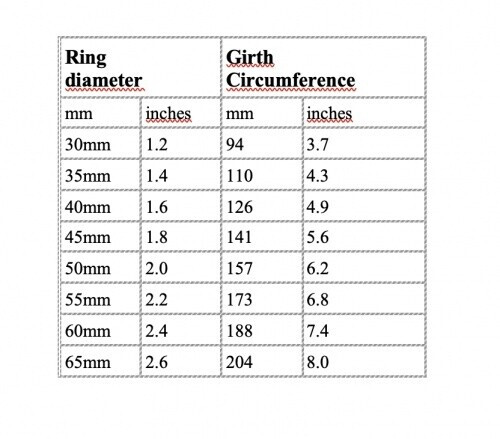 | Ring diameter | | Girth Circumference | |
|---|---|---|---|
| mm | inches | mm | inches |
| 30mm | 1.2 | 94 | 3.7 |
| 35mm | 1.4 | 110 | 4.3 |
| 40mm | 1.6 | 126 | 4.9 |
| 45mm | 1.8 | 141 | 5.6 |
| 50mm | 2.0 | 157 | 6.2 |
| 55mm | 2.2 | 173 | 6.8 |
| 60mm | 2.4 | 188 | 7.4 |
| 65mm | 2.6 | 204 | 8.0 |